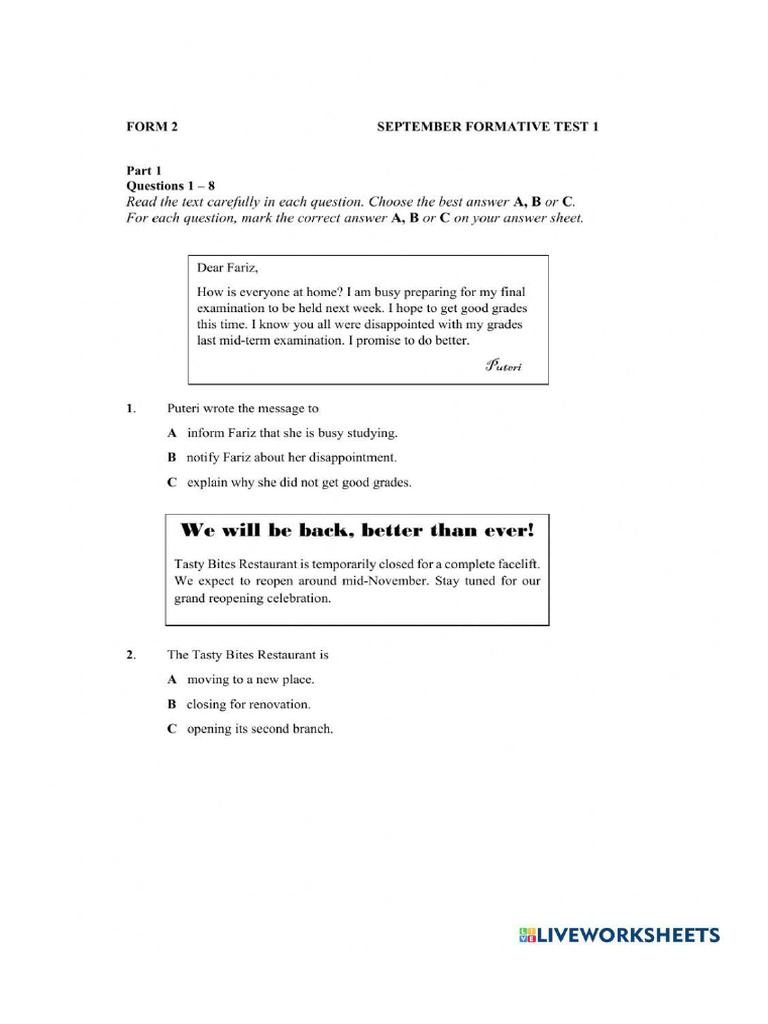 FORM 2 SEPTEMBER FORMATIVE TEST 1

Part 1
Questions 1 – 8
Read the text carefully in each question. Choose the best answer A, B or C.
For each question, mark the correct answer A, B or C on your answer sheet.

Dear Fariz,

How is everyone at home? I am busy preparing for my final examination to be held next week. I hope to get good grades this time. I know you all were disappointed with my grades last mid-term examination. I promise to do better.

Puteri

1. Puteri wrote the message to

A inform Fariz that she is busy studying.

B notify Fariz about her disappointment.

C explain why she did not get good grades.

We will be back, better than ever!

Tasty Bites Restaurant is temporarily closed for a complete facelift. We expect to reopen around mid-November. Stay tuned for our grand reopening celebration.

2. The Tasty Bites Restaurant is

A moving to a new place.

B closing for renovation.

C opening its second branch.

LIVEWORKSHEETS